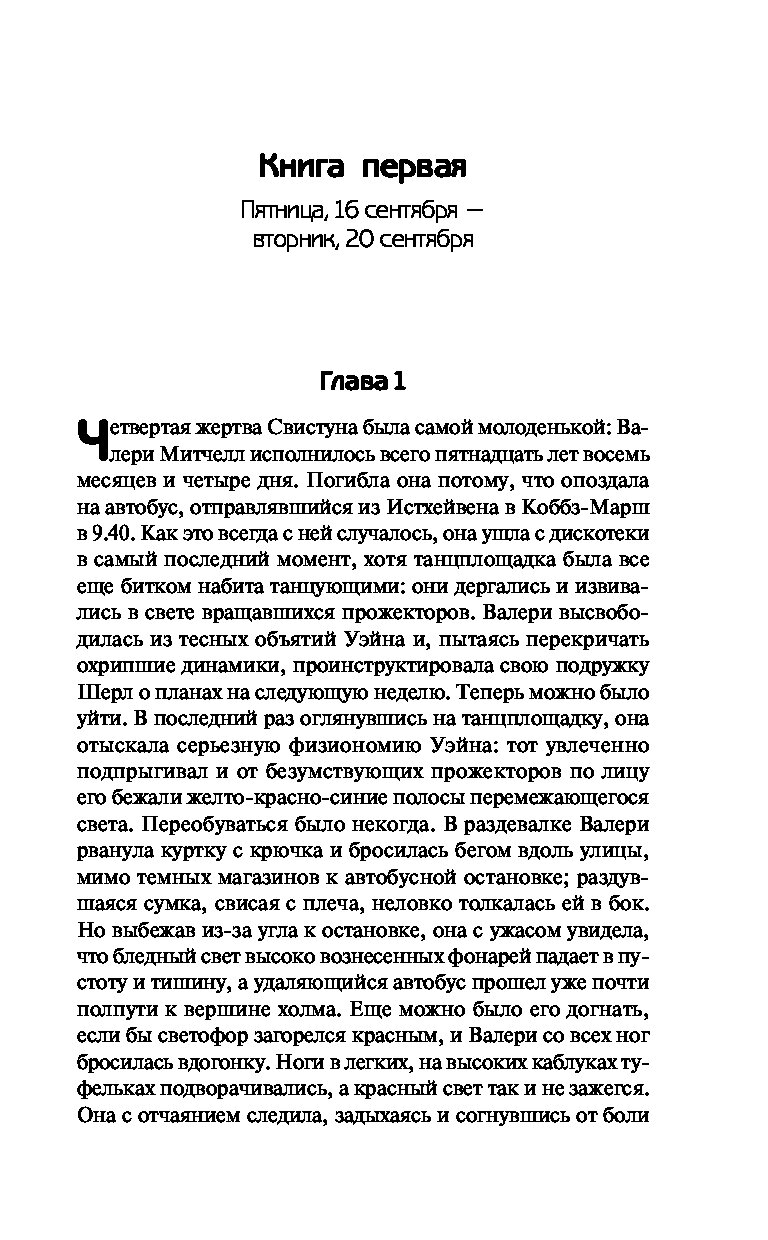 Книга первая

Пятница, 16 сентября — вторник, 20 сентября

Глава 1

Четвертая жертва Свистуна была самой молоденькой: Валери Митчелл исполнилось всего пятнадцать лет восемь месяцев и четыре дня. Погибла она потому, что опоздала на автобус, отправлявшийся из Истхейвена в Коббз-Марш в 9.40. Как это всегда с ней случалось, она ушла с дискотеки в самый последний момент, хотя танцплощадка была все еще битком набита танцующими: они дергались и извивались в свете вращавшихся прожекторов. Валери высвободилась из тесных объятий Уэйна и, пытаясь перекричать охрипшие динамики, проинструктировала свою подружку Шерл о планах на следующую неделю. Теперь можно было уйти. В последний раз оглянувшись на танцплощадку, она отыскала серьезную физиономию Уэйна: тот увлеченно подпрыгивал и от безумствующих прожекторов по лицу его бежали желто-красно-синие полосы перемежающегося света. Переобуваться было некогда. В раздевалке Валери рванула куртку с крючка и бросилась бегом вдоль улицы, мимо темных магазинов к автобусной остановке; раздувшаяся сумка, свисая с плеча, неловко толкалась ей в бок. Но выбежав из-за угла к остановке, она с ужасом увидела, что бледный свет высоко вознесенных фонарей падает в пустоту и тишину, а удаляющийся автобус прошел уже почти полпути к вершине холма. Еще можно было его догнать, если бы светофор загорелся красным, и Валери со всех ног бросилась вдогонку. Ноги в легких, на высоких каблуках туфельках подворачивались, а красный свет так и не зажегся. Она с отчаянием следила, задыхаясь и согнувшись от боли